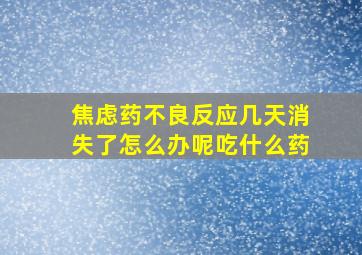 焦虑药不良反应几天消失了怎么办呢吃什么药